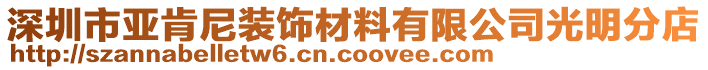 深圳市亚肯尼装饰材料有限公司光明分店
http://szannabelletw6.cn.coovee.com